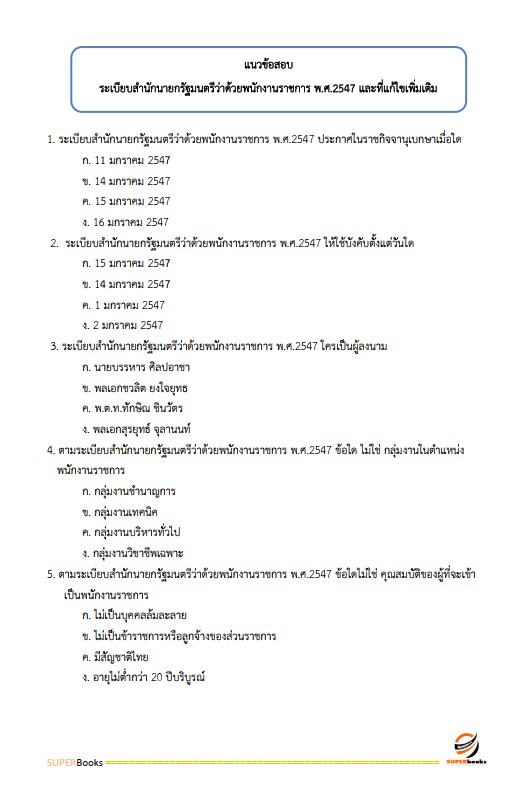 แนวข้อสอบ
ระเบียบสำนักนายกรัฐมนตรีว่าด้วยพนักงานราชการ พ.ศ.2547 และที่แก้ไขเพิ่มเติม

1. ระเบียบสำนักนายกรัฐมนตรีว่าด้วยพนักงานราชการ พ.ศ.2547 ประกาศในราชกิจจานุเบกษาเมื่อใด
ก. 11 มกราคม 2547
ข. 14 มกราคม 2547
ค. 15 มกราคม 2547
ง. 16 มกราคม 2547

2. ระเบียบสำนักนายกรัฐมนตรีว่าด้วยพนักงานราชการ พ.ศ.2547 ให้ใช้บังคับตั้งแต่วันใด
ก. 15 มกราคม 2547
ข. 14 มกราคม 2547
ค. 1 มกราคม 2547
ง. 2 มกราคม 2547

3. ระเบียบสำนักนายกรัฐมนตรีว่าด้วยพนักงานราชการ พ.ศ.2547 ใครเป็นผู้ลงนาม
ก. นายบรรหาร ศิลปอาชา
ข. พลเอกชวลิต ยงใจยุทธ
ค. พ.ต.ท.ทักษิณ ชินวัตร
ง. พลเอกสุรยุทธ์ จุลานนท์

4. ตามระเบียบสำนักนายกรัฐมนตรีว่าด้วยพนักงานราชการ พ.ศ.2547 ข้อใด ไม่ใช่ กลุ่มงานในตำแหน่งพนักงานราชการ
ก. กลุ่มงานชำนาญการ
ข. กลุ่มงานเทคนิค
ค. กลุ่มงานบริหารทั่วไป
ง. กลุ่มงานวิชาชีพเฉพาะ

5. ตามระเบียบสำนักนายกรัฐมนตรีว่าด้วยพนักงานราชการ พ.ศ.2547 ข้อใดไม่ใช่ คุณสมบัติของผู้ที่จะเข้าเป็นพนักงานราชการ
ก. ไม่เป็นบุคคลล้มละลาย
ข. ไม่เป็นข้าราชการหรือลูกจ้างของส่วนราชการ
ค. มีสัญชาติไทย
ง. อายุไม่ต่ำกว่า 20 ปีบริบูรณ์

SUPERBooks
SUPERbooks